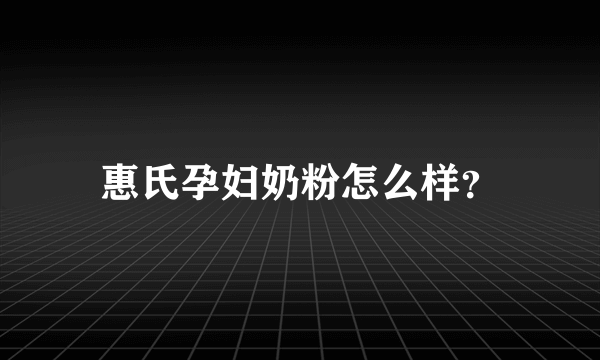 惠氏孕妇奶粉怎么样?